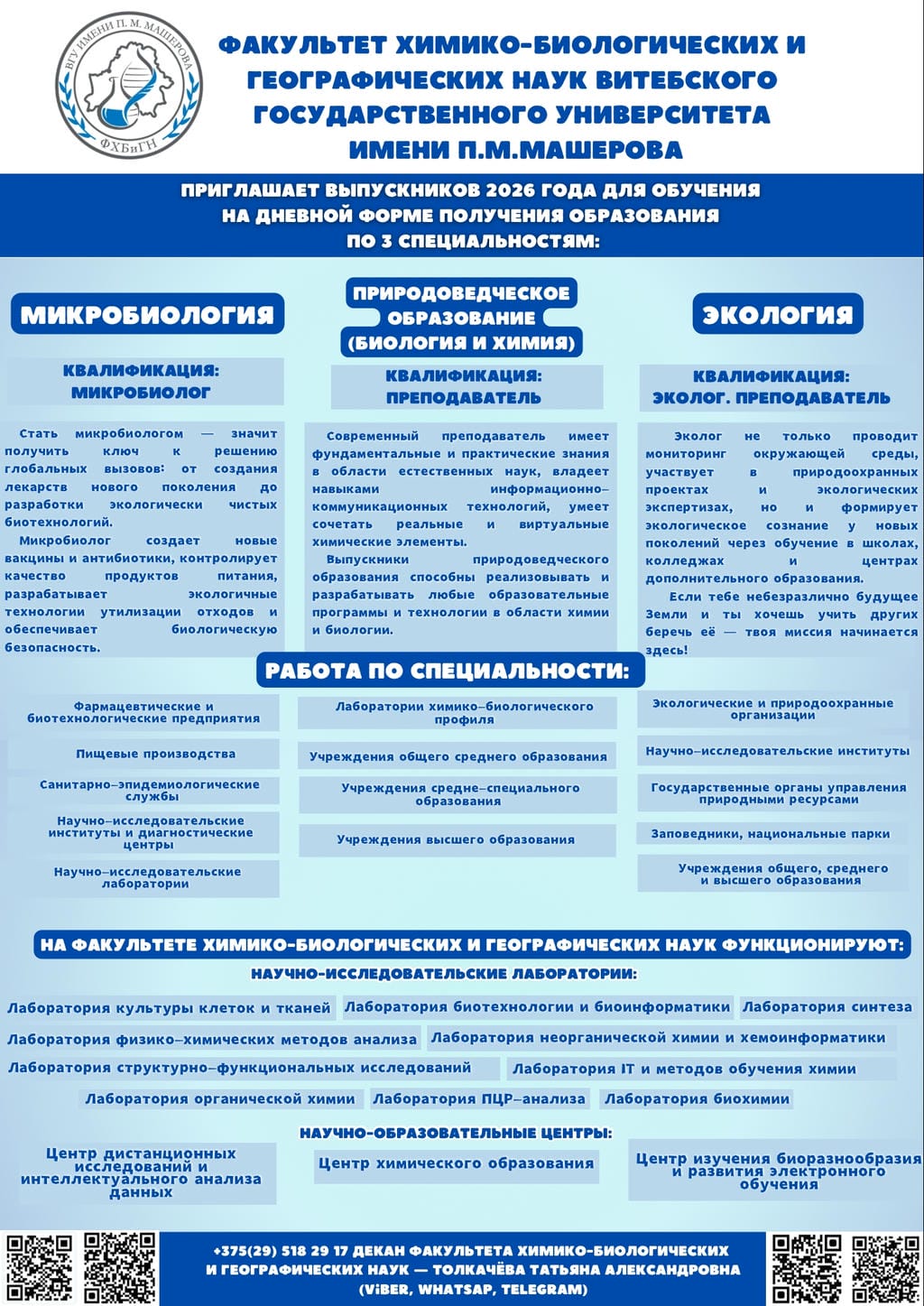 ВГУ ИМЕНИ П. М. МАШЕРОВА
ФХБиГН

ФАКУЛЬТЕТ ХИМИКО-БИОЛОГИЧЕСКИХ И ГЕОГРАФИЧЕСКИХ НАУК ВИТЕБСКОГО ГОСУДАРСТВЕННОГО УНИВЕРСИТЕТА ИМЕНИ П.М.МАШЕРОВА

ПРИГЛАШАЕТ ВЫПУСКНИКОВ 2026 ГОДА ДЛЯ ОБУЧЕНИЯ НА ДНЕВНОЙ ФОРМЕ ПОЛУЧЕНИЯ ОБРАЗОВАНИЯ ПО 3 СПЕЦИАЛЬНОСТЯМ:

МИКРОБИОЛОГИЯ

КВАЛИФИКАЦИЯ: МИКРОБИОЛОГ

Стать микробиологом — значит получить ключ к решению глобальных вызовов: от создания лекарств нового поколения до разработки экологически чистых биотехнологий.

Микробиолог создает новые вакцины и антибиотики, контролирует качество продуктов питания, разрабатывает экологичные технологии утилизации отходов и обеспечивает биологическую безопасность.

ПРИРОДОВЕДЧЕСКОЕ ОБРАЗОВАНИЕ (БИОЛОГИЯ И ХИМИЯ)

КВАЛИФИКАЦИЯ: ПРЕПОДАВАТЕЛЬ

Современный преподаватель имеет фундаментальные и практические знания в области естественных наук, владеет навыками информационно-коммуникационных технологий, умеет сочетать реальные и виртуальные химические элементы.

Выпускники природоведческого образования способны реализовывать и разрабатывать любые образовательные программы и технологии в области химии и биологии.

ЭКОЛОГИЯ

КВАЛИФИКАЦИЯ: ЭКОЛОГ. ПРЕПОДАВАТЕЛЬ

Эколог не только проводит мониторинг окружающей среды, участвует в природоохранных проектах и экологических экспертизах, но и формирует экологическое сознание у новых поколений через обучение в школах, колледжах и центрах дополнительного образования.

Если тебе небезразлично будущее Земли и ты хочешь учить других беречь её — твоя миссия начинается здесь!

РАБОТА ПО СПЕЦИАЛЬНОСТИ:

Фармацевтические и биотехнологические предприятия
Пищевые производства
Санитарно-эпидемиологические службы
Научно-исследовательские институты и диагностические центры
Научно-исследовательские лаборатории

Лаборатории химико-биологического профиля
Учреждения общего среднего образования
Учреждения средне-специального образования
Учреждения высшего образования

Экологические и природоохранные организации
Научно-исследовательские институты
Государственные органы управления природными ресурсами
Заповедники, национальные парки
Учреждения общего, среднего и высшего образования

НА ФАКУЛЬТЕТЕ ХИМИКО-БИОЛОГИЧЕСКИХ И ГЕОГРАФИЧЕСКИХ НАУК ФУНКЦИОНИРУЮТ:

НАУЧНО-ИССЛЕДОВАТЕЛЬСКИЕ ЛАБОРАТОРИИ:

Лаборатория культуры клеток и тканей
Лаборатория биотехнологии и биоинформатики
Лаборатория синтеза
Лаборатория физико-химических методов анализа
Лаборатория неорганической химии и хемоинформатики
Лаборатория структурно-функциональных исследований
Лаборатория IT и методов обучения химии
Лаборатория органической химии
Лаборатория ПЦР-анализа
Лаборатория биохимии

НАУЧНО-ОБРАЗОВАТЕЛЬНЫЕ ЦЕНТРЫ:

Центр дистанционных исследований и интеллектуального анализа данных
Центр химического образования
Центр изучения биоразнообразия и развития электронного обучения

+375(29) 518 29 17 ДЕКАН ФАКУЛЬТЕТА ХИМИКО-БИОЛОГИЧЕСКИХ И ГЕОГРАФИЧЕСКИХ НАУК — ТОЛКАЧЁВА ТАТЬЯНА АЛЕКСАНДРОВНА (VIBER, WHATSAP, TELEGRAM)